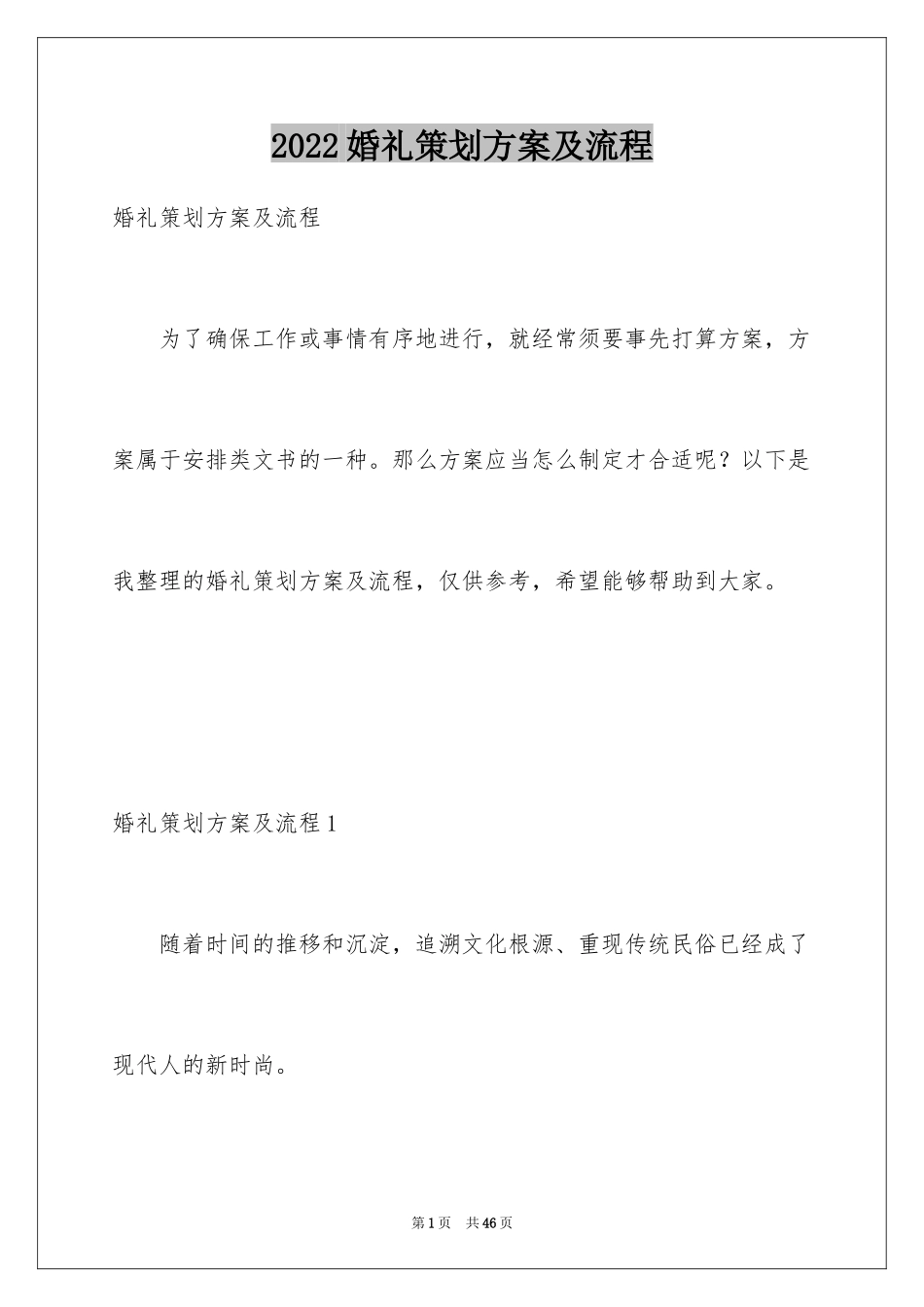 2022婚礼策划方案及流程

婚礼策划方案及流程

为了确保工作或事情有序地进行，就经常须要事先打算方案，方案属于安排类文书的一种。那么方案应当怎么制定才合适呢？以下是我整理的婚礼策划方案及流程，仅供参考，希望能够帮助到大家。

婚礼策划方案及流程1

随着时间的推移和沉淀，追溯文化根源、重现传统民俗已经成了现代人的新时尚。

第1页 共46页